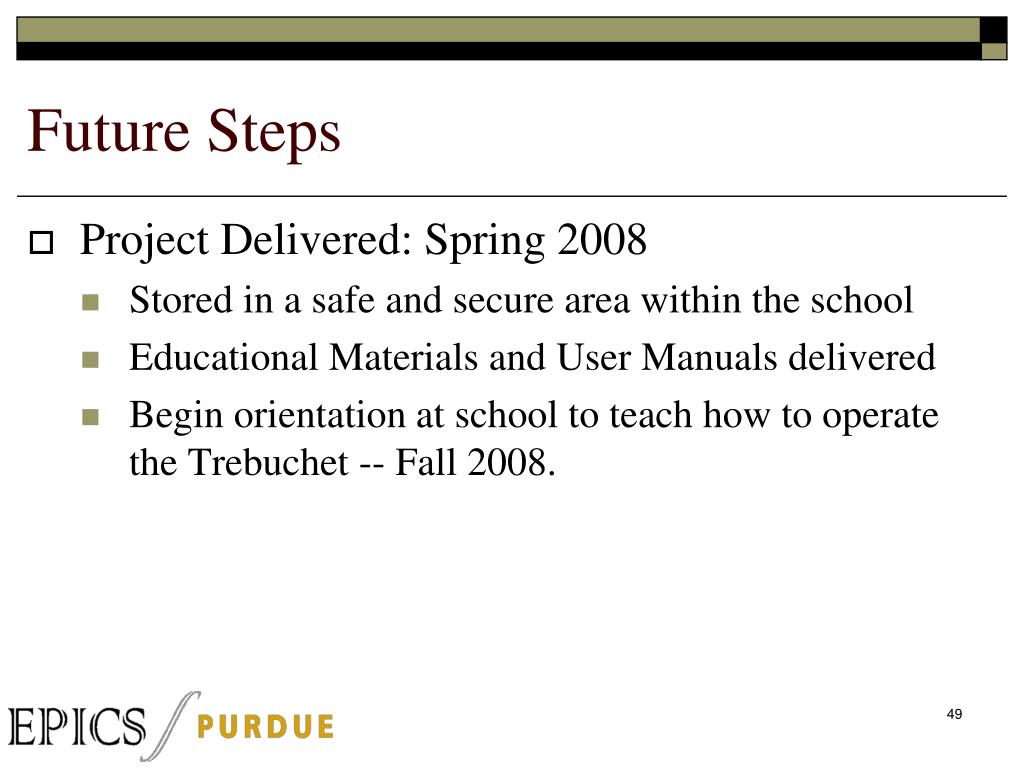 Future Steps

Project Delivered: Spring 2008

Stored in a safe and secure area within the school

Educational Materials and User Manuals delivered

Begin orientation at school to teach how to operate the Trebuchet -- Fall 2008.

EPICS PURDUE

49